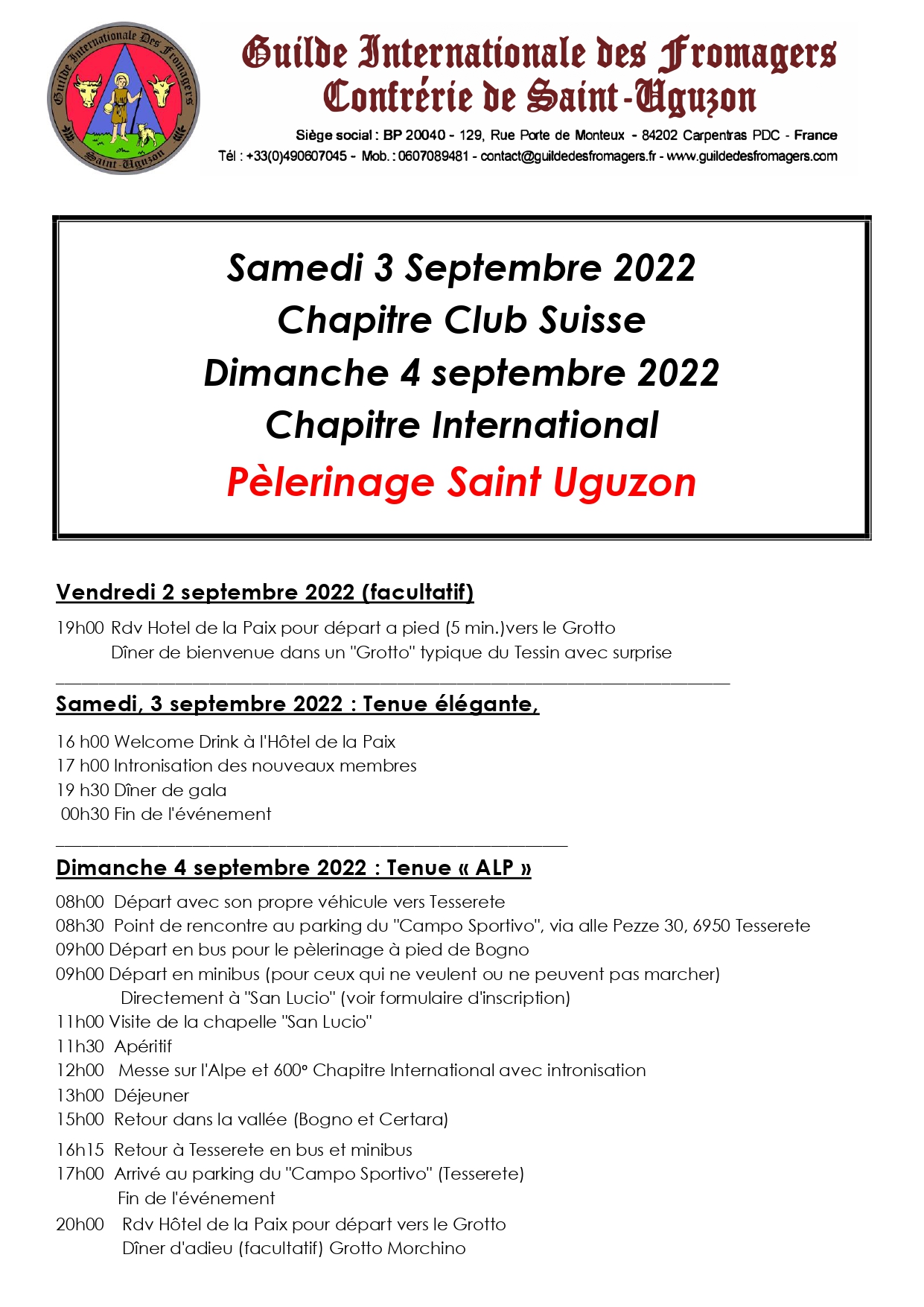 Guilde Internationale Des Fromagers
Saint-Uguzon

Guilde Internationale des Fromagers
Confrérie de Saint-Uguzon

Siège social : BP 20040 - 129, Rue Porte de Monteux - 84202 Carpentras PDC - France
Tél : +33(0)490607045 - Mob. : 0607089481 - contact@guildedesfromagers.fr - www.guildedesfromagers.com

Samedi 3 Septembre 2022
Chapitre Club Suisse
Dimanche 4 septembre 2022
Chapitre International
Pèlerinage Saint Uguzon

Vendredi 2 septembre 2022 (facultatif)

19h00 Rdv Hotel de la Paix pour départ a pied (5 min.)vers le Grotto
Dîner de bienvenue dans un "Grotto" typique du Tessin avec surprise

Samedi, 3 septembre 2022 : Tenue élégante,

16 h00 Welcome Drink à l'Hôtel de la Paix
17 h00 Intronisation des nouveaux membres
19 h30 Dîner de gala
00h30 Fin de l'événement

Dimanche 4 septembre 2022 : Tenue « ALP »

08h00 Départ avec son propre véhicule vers Tesserete
08h30 Point de rencontre au parking du "Campo Sportivo", via alle Pezze 30, 6950 Tesserete
09h00 Départ en bus pour le pèlerinage à pied de Bogno
09h00 Départ en minibus (pour ceux qui ne veulent ou ne peuvent pas marcher)
Directement à "San Lucio" (voir formulaire d'inscription)
11h00 Visite de la chapelle "San Lucio"
11h30 Apéritif
12h00 Messe sur l'Alpe et 600° Chapitre International avec intronisation
13h00 Déjeuner
15h00 Retour dans la vallée (Bogno et Certara)
16h15 Retour à Tesserete en bus et minibus
17h00 Arrivé au parking du "Campo Sportivo" (Tesserete)
Fin de l'événement
20h00 Rdv Hôtel de la Paix pour départ vers le Grotto
Dîner d'adieu (facultatif) Grotto Morchino